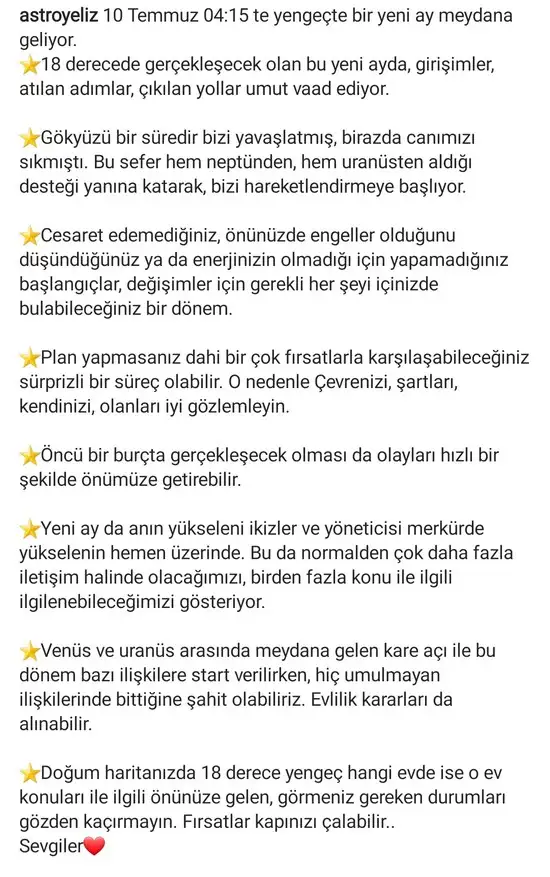 astroyeliz 10 Temmuz 04:15 te yengeçte bir yeni ay meydana geliyor.
⭐18 derecede gerçekleşecek olan bu yeni ayda, girişimler, atılan adımlar, çıkılan yollar umut vaad ediyor.

⭐Gökyüzü bir süredir bizi yavaşlatmış, birazda canımızı sıkmıştı. Bu sefer hem neptünden, hem uranüsten aldığı desteği yanına katarak, bizi hareketlendirmeye başlıyor.

⭐Cesaret edemediğiniz, önünüzde engeller olduğunu düşündüğünüz ya da enerjinizin olmadığı için yapamadığınız başlangıçlar, değişimler için gerekli her şeyi içinizde bulabileceğiniz bir dönem.

⭐Plan yapmasanız dahi bir çok fırsatlarla karşılaşabileceğiniz sürprizli bir süreç olabilir. O nedenle Çevrenizi, şartları, kendinizi, olanları iyi gözlemleyin.

⭐Öncü bir burçta gerçekleşecek olması da olayları hızlı bir şekilde önümüze getirebilir.

⭐Yeni ay da anın yükseleni ikizler ve yöneticisi merkürde yükselenin hemen üzerinde. Bu da normalden çok daha fazla iletişim halinde olacağımızı, birden fazla konu ile ilgili ilgilenebileceğimizi gösteriyor.

⭐Venüs ve uranüs arasında meydana gelen kare açı ile bu dönem bazı ilişkilere start verilirken, hiç umulmayan ilişkilerinde bittiğine şahit olabiliriz. Evlilik kararları da alınabilir.

⭐Doğum haritanızda 18 derece yengeç hangi evde ise o ev konuları ile ilgili önünüze gelen, görmeniz gereken durumları gözden kaçırmayın. Fırsatlar kapınızı çalabilir..
Sevgiler❤️